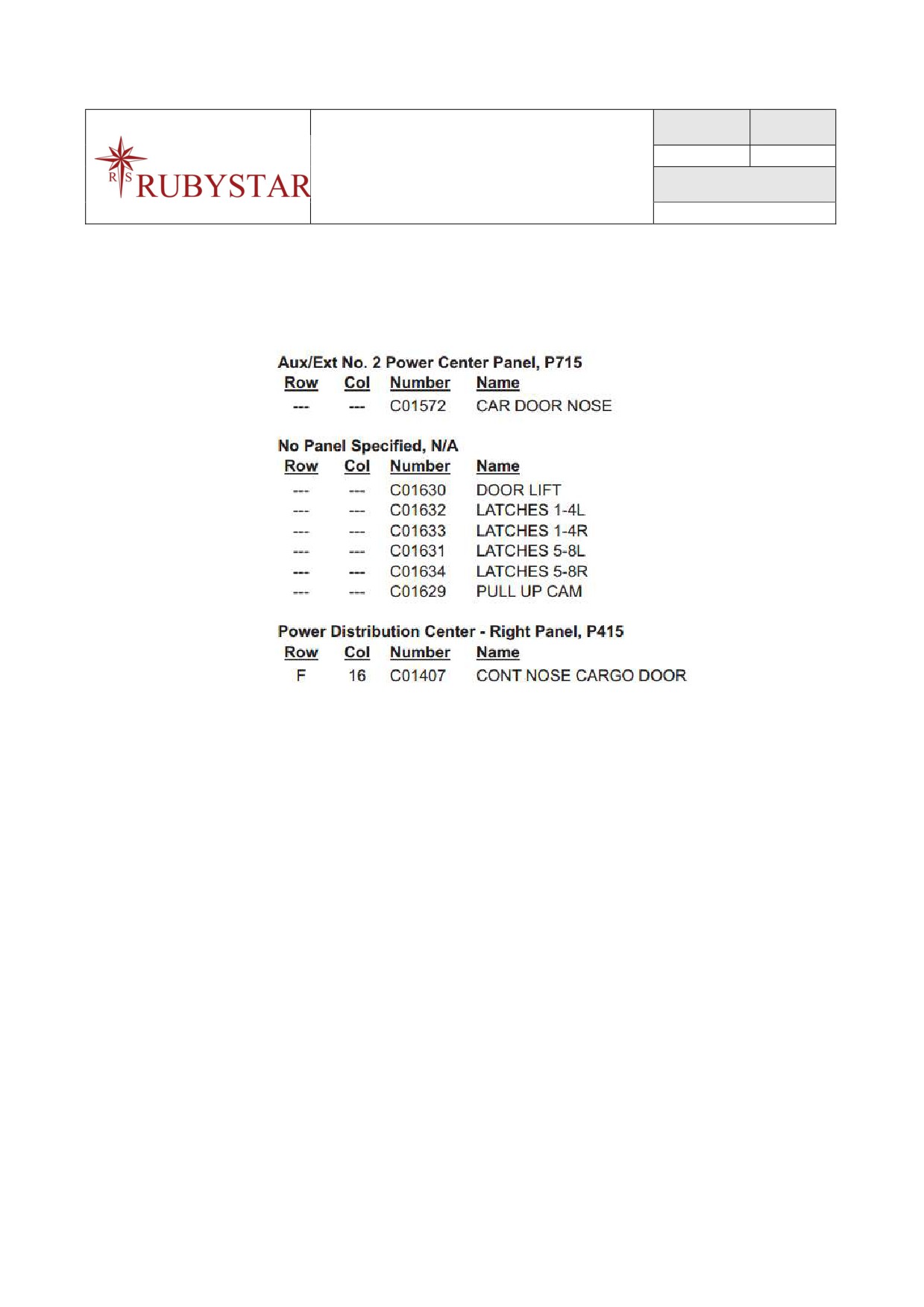 R S RUBYSTAR

Aux/Ext No. 2 Power Center Panel, P715

| Row | Col | Number | Name |
|---|---|---|---|
| --- | --- | C01572 | CAR DOOR NOSE |

No Panel Specified, N/A

| Row | Col | Number | Name |
|---|---|---|---|
| --- | --- | C01630 | DOOR LIFT |
| --- | --- | C01632 | LATCHES 1-4L |
| --- | --- | C01633 | LATCHES 1-4R |
| --- | --- | C01631 | LATCHES 5-8L |
| --- | --- | C01634 | LATCHES 5-8R |
| --- | --- | C01629 | PULL UP CAM |

Power Distribution Center - Right Panel, P415

| Row | Col | Number | Name |
|---|---|---|---|
| F | 16 | C01407 | CONT NOSE CARGO DOOR |